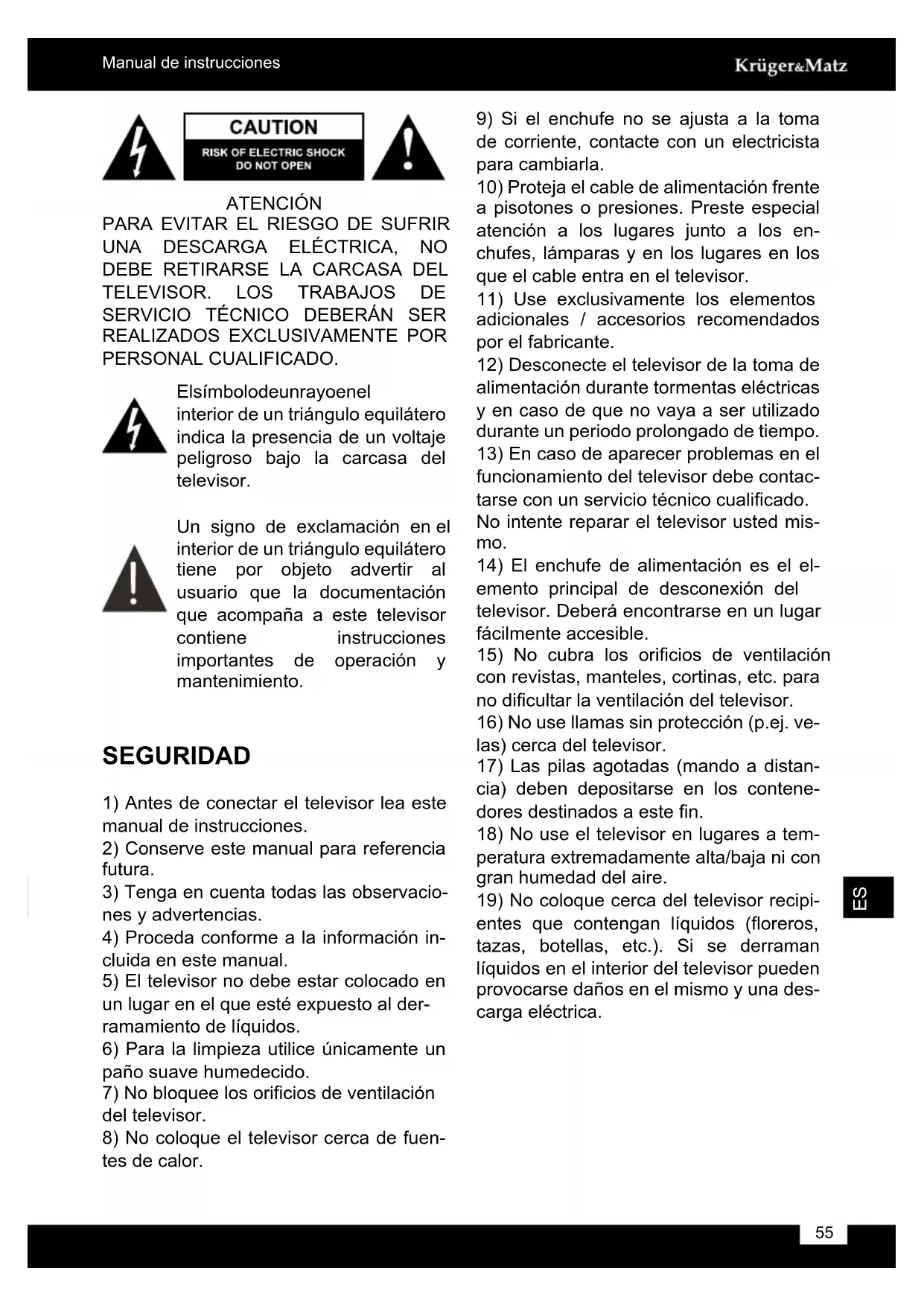 Manual de instrucciones

Krüger&Matz

CAUTION
RISK OF ELECTRIC SHOCK
DO NOT OPEN

ATENCIÓN
PARA EVITAR EL RIESGO DE SUFRIR UNA DESCARGA ELÉCTRICA, NO DEBE RETIRARSE LA CARCASA DEL TELEVISOR. LOS TRABAJOS DE SERVICIO TÉCNICO DEBERÁN SER REALIZADOS EXCLUSIVAMENTE POR PERSONAL CUALIFICADO.

Elsímbolodeunrayoenel interior de un triángulo equilátero indica la presencia de un voltaje peligroso bajo la carcasa del televisor.

Un signo de exclamación en el interior de un triángulo equilátero tiene por objeto advertir al usuario que la documentación que acompaña a este televisor contiene instrucciones importantes de operación y mantenimiento.

SEGURIDAD

1) Antes de conectar el televisor lea este manual de instrucciones.
2) Conserve este manual para referencia futura.
3) Tenga en cuenta todas las observaciones y advertencias.
4) Proceda conforme a la información incluida en este manual.
5) El televisor no debe estar colocado en un lugar en el que esté expuesto al derramamiento de líquidos.
6) Para la limpieza utilice únicamente un paño suave humedecido.
7) No bloquee los orificios de ventilación del televisor.
8) No coloque el televisor cerca de fuentes de calor.
9) Si el enchufe no se ajusta a la toma de corriente, contacte con un electricista para cambiarla.
10) Proteja el cable de alimentación frente a pisotones o presiones. Preste especial atención a los lugares junto a los enchufes, lámparas y en los lugares en los que el cable entra en el televisor.
11) Use exclusivamente los elementos adicionales / accesorios recomendados por el fabricante.
12) Desconecte el televisor de la toma de alimentación durante tormentas eléctricas y en caso de que no vaya a ser utilizado durante un periodo prolongado de tiempo.
13) En caso de aparecer problemas en el funcionamiento del televisor debe contactarse con un servicio técnico cualificado. No intente reparar el televisor usted mismo.
14) El enchufe de alimentación es el elemento principal de desconexión del televisor. Deberá encontrarse en un lugar fácilmente accesible.
15) No cubra los orificios de ventilación con revistas, manteles, cortinas, etc. para no dificultar la ventilación del televisor.
16) No use llamas sin protección (p.ej. velas) cerca del televisor.
17) Las pilas agotadas (mando a distancia) deben depositarse en los contenedores destinados a este fin.
18) No use el televisor en lugares a temperatura extremadamente alta/baja ni con gran humedad del aire.
19) No coloque cerca del televisor recipientes que contengan líquidos (floreros, tazas, botellas, etc.). Si se derraman líquidos en el interior del televisor pueden provocarse daños en el mismo y una descarga eléctrica.

ES

55